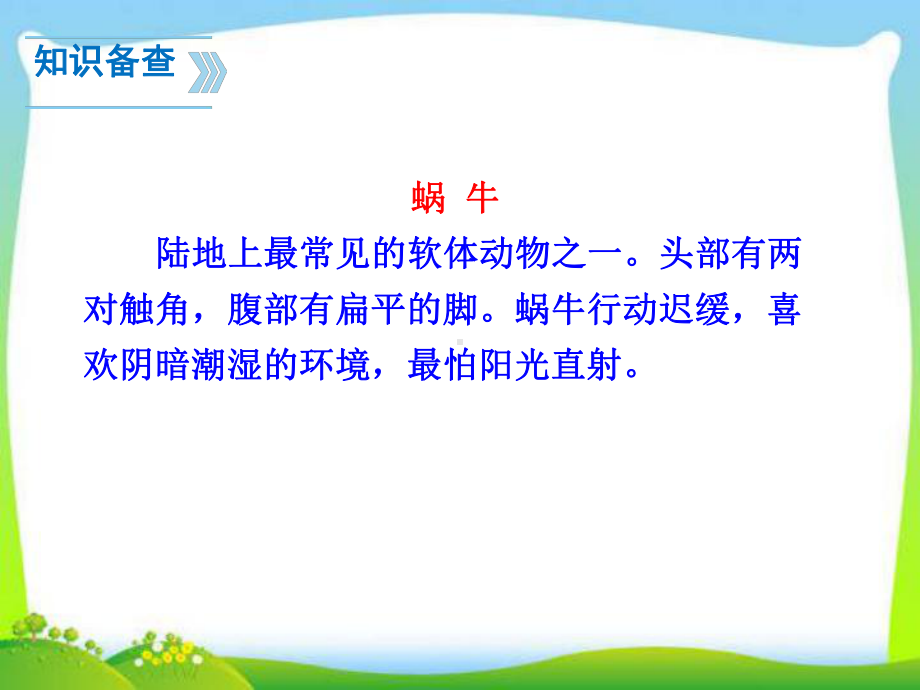 知识备查

蜗 牛

陆地上最常见的软体动物之一。头部有两对触角，腹部有扁平的脚。蜗牛行动迟缓，喜欢阴暗潮湿的环境，最怕阳光直射。